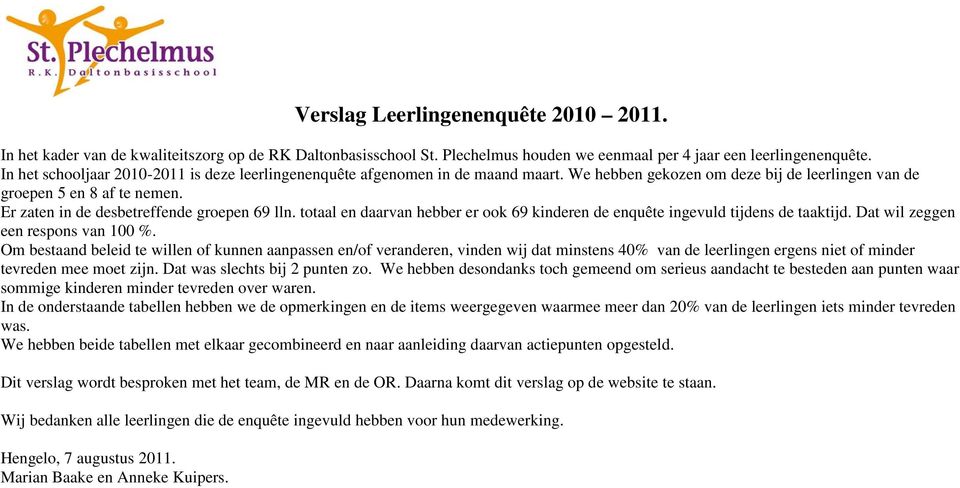 St. Plechelmus
R.K. Daltonbasisschool

Verslag Leerlingenenquête 2010 – 2011.

In het kader van de kwaliteitszorg op de RK Daltonbasisschool St. Plechelmus houden we eenmaal per 4 jaar een leerlingenenquête.
In het schooljaar 2010-2011 is deze leerlingenenquête afgenomen in de maand maart. We hebben gekozen om deze bij de leerlingen van de groepen 5 en 8 af te nemen.
Er zaten in de desbetreffende groepen 69 lln. totaal en daarvan hebber er ook 69 kinderen de enquête ingevuld tijdens de taaktijd. Dat wil zeggen een respons van 100 %.
Om bestaand beleid te willen of kunnen aanpassen en/of veranderen, vinden wij dat minstens 40% van de leerlingen ergens niet of minder tevreden mee moet zijn. Dat was slechts bij 2 punten zo. We hebben desondanks toch gemeend om serieus aandacht te besteden aan punten waar sommige kinderen minder tevreden over waren.
In de onderstaande tabellen hebben we de opmerkingen en de items weergegeven waarmee meer dan 20% van de leerlingen iets minder tevreden was.
We hebben beide tabellen met elkaar gecombineerd en naar aanleiding daarvan actiepunten opgesteld.

Dit verslag wordt besproken met het team, de MR en de OR. Daarna komt dit verslag op de website te staan.

Wij bedanken alle leerlingen die de enquête ingevuld hebben voor hun medewerking.

Hengelo, 7 augustus 2011.
Marian Baake en Anneke Kuipers.